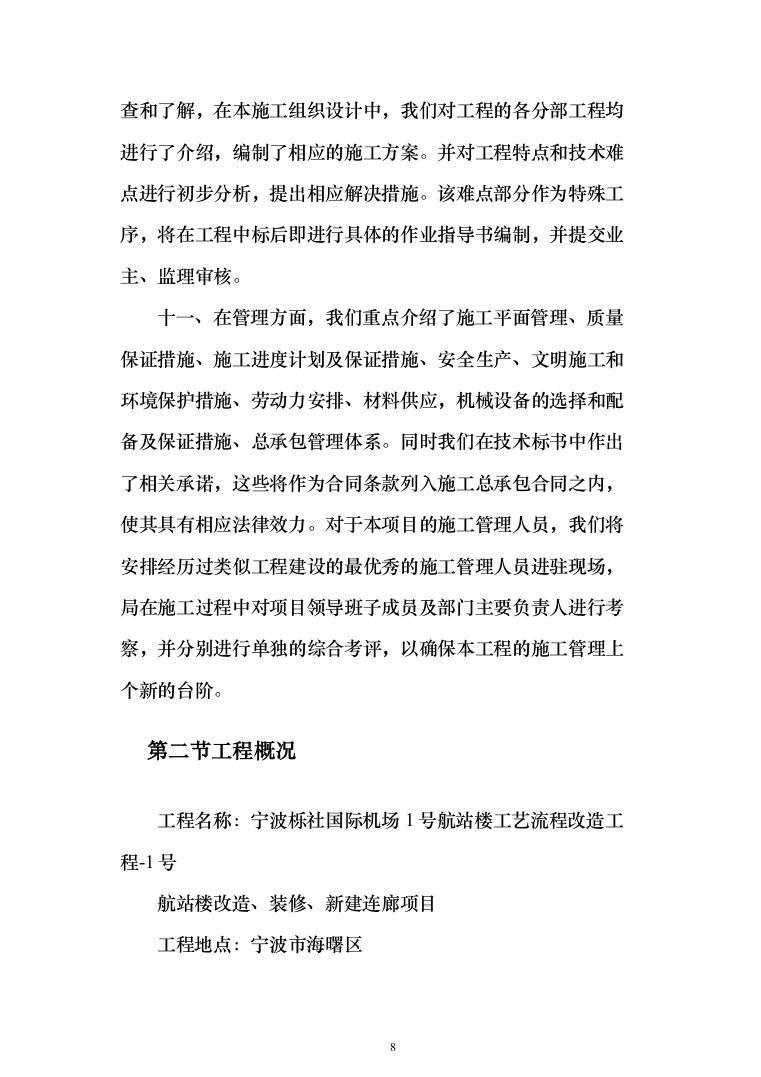 查和了解，在本施工组织设计中，我们对工程的各分部工程均进行了介绍，编制了相应的施工方案。并对工程特点和技术难点进行初步分析，提出相应解决措施。该难点部分作为特殊工序，将在工程中标后即进行具体的作业指导书编制，并提交业主、监理审核。

十一、在管理方面，我们重点介绍了施工平面管理、质量保证措施、施工进度计划及保证措施、安全生产、文明施工和环境保护措施、劳动力安排、材料供应，机械设备的选择和配备及保证措施、总承包管理体系。同时我们在技术标书中作出了相关承诺，这些将作为合同条款列入施工总承包合同之内，使其具有相应法律效力。对于本项目的施工管理人员，我们将安排经历过类似工程建设的最优秀的施工管理人员进驻现场，局在施工过程中对项目领导班子成员及部门主要负责人进行考察，并分别进行单独的综合考评，以确保本工程的施工管理上个新的台阶。

第二节工程概况

工程名称：宁波栎社国际机场 1 号航站楼工艺流程改造工程-1 号

航站楼改造、装修、新建连廊项目

工程地点：宁波市海曙区

8